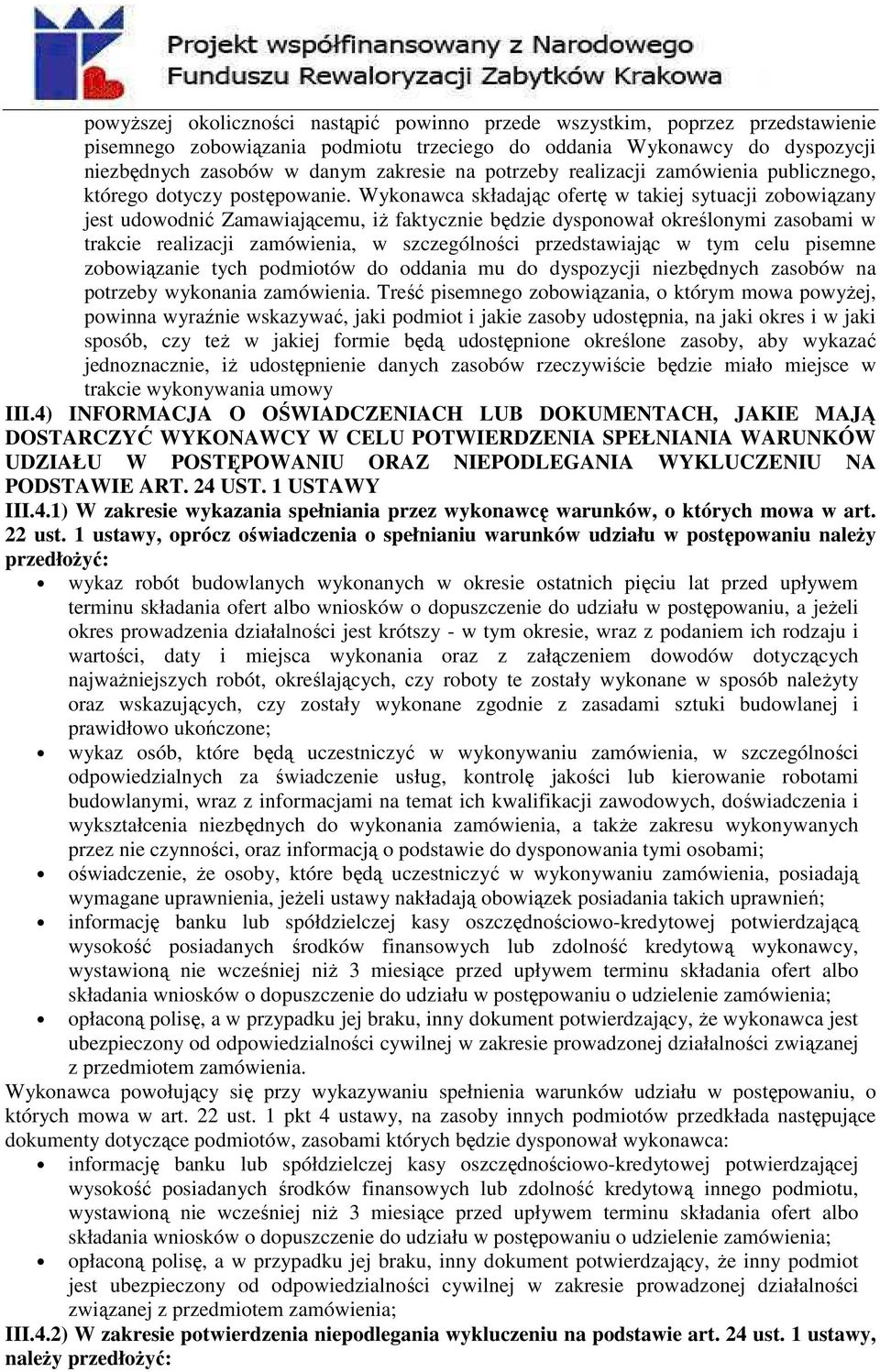 Projekt współfinansowany z Narodowego Funduszu Rewaloryzacji Zabytków Krakowa

powyższej okoliczności nastąpić powinno przede wszystkim, poprzez przedstawienie pisemnego zobowiązania podmiotu trzeciego do oddania Wykonawcy do dyspozycji niezbędnych zasobów w danym zakresie na potrzeby realizacji zamówienia publicznego, którego dotyczy postępowanie. Wykonawca składając ofertę w takiej sytuacji zobowiązany jest udowodnić Zamawiającemu, iż faktycznie będzie dysponował określonymi zasobami w trakcie realizacji zamówienia, w szczególności przedstawiając w tym celu pisemne zobowiązanie tych podmiotów do oddania mu do dyspozycji niezbędnych zasobów na potrzeby wykonania zamówienia. Treść pisemnego zobowiązania, o którym mowa powyżej, powinna wyraźnie wskazywać, jaki podmiot i jakie zasoby udostępnia, na jaki okres i w jaki sposób, czy też w jakiej formie będą udostępnione określone zasoby, aby wykazać jednoznacznie, iż udostępnienie danych zasobów rzeczywiście będzie miało miejsce w trakcie wykonywania umowy
III.4) INFORMACJA O OŚWIADCZENIACH LUB DOKUMENTACH, JAKIE MAJĄ DOSTARCZYĆ WYKONAWCY W CELU POTWIERDZENIA SPEŁNIANIA WARUNKÓW UDZIAŁU W POSTĘPOWANIU ORAZ NIEPODLEGANIA WYKLUCZENIU NA PODSTAWIE ART. 24 UST. 1 USTAWY
III.4.1) W zakresie wykazania spełniania przez wykonawcę warunków, o których mowa w art. 22 ust. 1 ustawy, oprócz oświadczenia o spełnianiu warunków udziału w postępowaniu należy przedłożyć:
• wykaz robót budowlanych wykonanych w okresie ostatnich pięciu lat przed upływem terminu składania ofert albo wniosków o dopuszczenie do udziału w postępowaniu, a jeżeli okres prowadzenia działalności jest krótszy - w tym okresie, wraz z podaniem ich rodzaju i wartości, daty i miejsca wykonania oraz z załączeniem dowodów dotyczących najważniejszych robót, określających, czy roboty te zostały wykonane w sposób należyty oraz wskazujących, czy zostały wykonane zgodnie z zasadami sztuki budowlanej i prawidłowo ukończone;
• wykaz osób, które będą uczestniczyć w wykonywaniu zamówienia, w szczególności odpowiedzialnych za świadczenie usług, kontrolę jakości lub kierowanie robotami budowlanymi, wraz z informacjami na temat ich kwalifikacji zawodowych, doświadczenia i wykształcenia niezbędnych do wykonania zamówienia, a także zakresu wykonywanych przez nie czynności, oraz informacją o podstawie do dysponowania tymi osobami;
• oświadczenie, że osoby, które będą uczestniczyć w wykonywaniu zamówienia, posiadają wymagane uprawnienia, jeżeli ustawy nakładają obowiązek posiadania takich uprawnień;
• informację banku lub spółdzielczej kasy oszczędnościowo-kredytowej potwierdzającą wysokość posiadanych środków finansowych lub zdolność kredytową wykonawcy, wystawioną nie wcześniej niż 3 miesiące przed upływem terminu składania ofert albo składania wniosków o dopuszczenie do udziału w postępowaniu o udzielenie zamówienia;
• opłaconą polisę, a w przypadku jej braku, inny dokument potwierdzający, że wykonawca jest ubezpieczony od odpowiedzialności cywilnej w zakresie prowadzonej działalności związanej z przedmiotem zamówienia.
Wykonawca powołujący się przy wykazywaniu spełnienia warunków udziału w postępowaniu, o których mowa w art. 22 ust. 1 pkt 4 ustawy, na zasoby innych podmiotów przedkłada następujące dokumenty dotyczące podmiotów, zasobami których będzie dysponował wykonawca:
• informację banku lub spółdzielczej kasy oszczędnościowo-kredytowej potwierdzającej wysokość posiadanych środków finansowych lub zdolność kredytową innego podmiotu, wystawioną nie wcześniej niż 3 miesiące przed upływem terminu składania ofert albo składania wniosków o dopuszczenie do udziału w postępowaniu o udzielenie zamówienia;
• opłaconą polisę, a w przypadku jej braku, inny dokument potwierdzający, że inny podmiot jest ubezpieczony od odpowiedzialności cywilnej w zakresie prowadzonej działalności związanej z przedmiotem zamówienia;
III.4.2) W zakresie potwierdzenia niepodlegania wykluczeniu na podstawie art. 24 ust. 1 ustawy, należy przedłożyć: